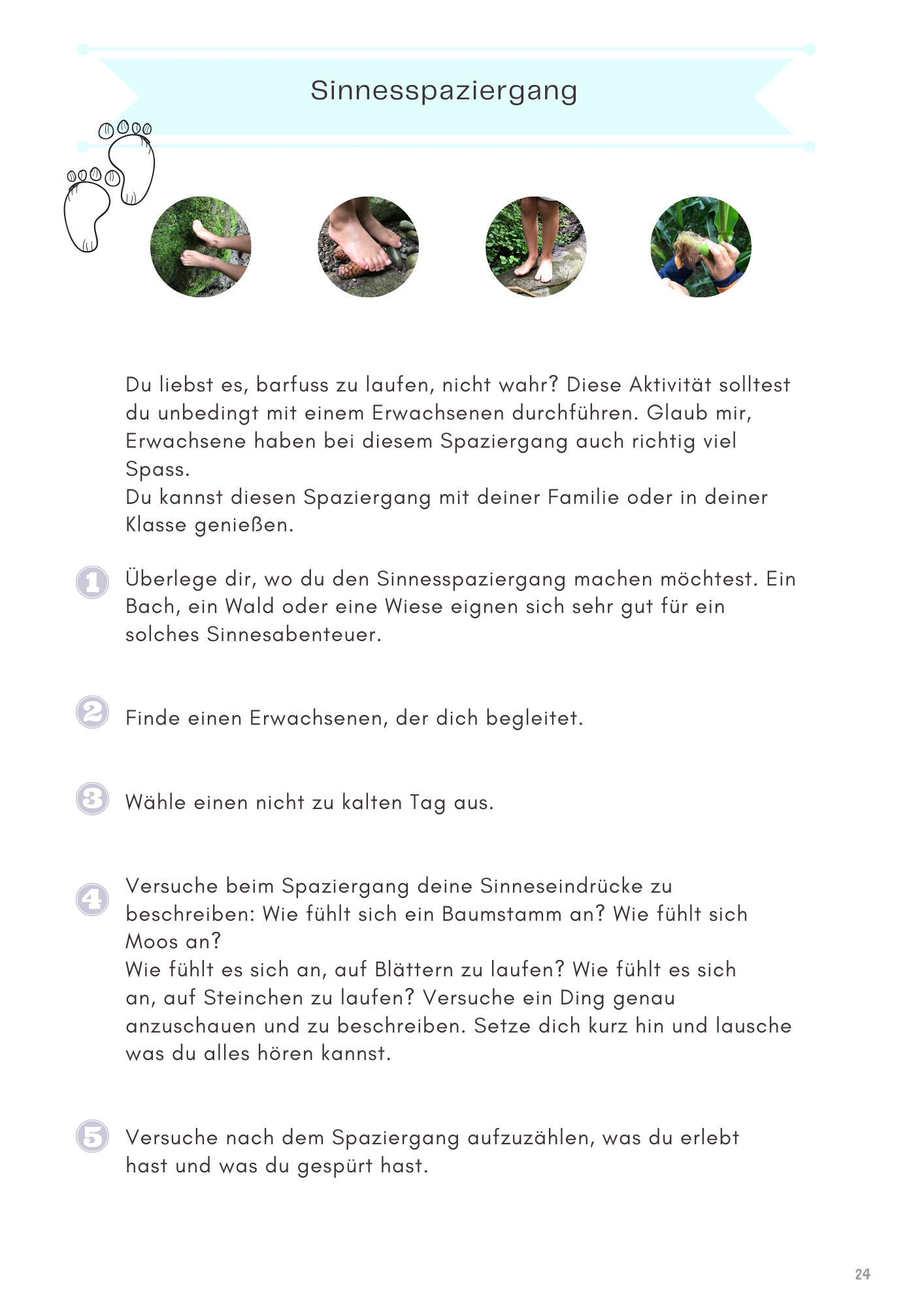 Sinnesspaziergang

Du liebst es, barfuss zu laufen, nicht wahr? Diese Aktivität solltest du unbedingt mit einem Erwachsenen durchführen. Glaub mir, Erwachsene haben bei diesem Spaziergang auch richtig viel Spass.
Du kannst diesen Spaziergang mit deiner Familie oder in deiner Klasse genießen.

1 Überlege dir, wo du den Sinnesspaziergang machen möchtest. Ein Bach, ein Wald oder eine Wiese eignen sich sehr gut für ein solches Sinnesabenteuer.

2 Finde einen Erwachsenen, der dich begleitet.

3 Wähle einen nicht zu kalten Tag aus.

4 Versuche beim Spaziergang deine Sinneseindrücke zu beschreiben: Wie fühlt sich ein Baumstamm an? Wie fühlt sich Moos an?
Wie fühlt es sich an, auf Blättern zu laufen? Wie fühlt es sich an, auf Steinchen zu laufen? Versuche ein Ding genau anzuschauen und zu beschreiben. Setze dich kurz hin und lausche was du alles hören kannst.

5 Versuche nach dem Spaziergang aufzuzählen, was du erlebt hast und was du gespürt hast.

24